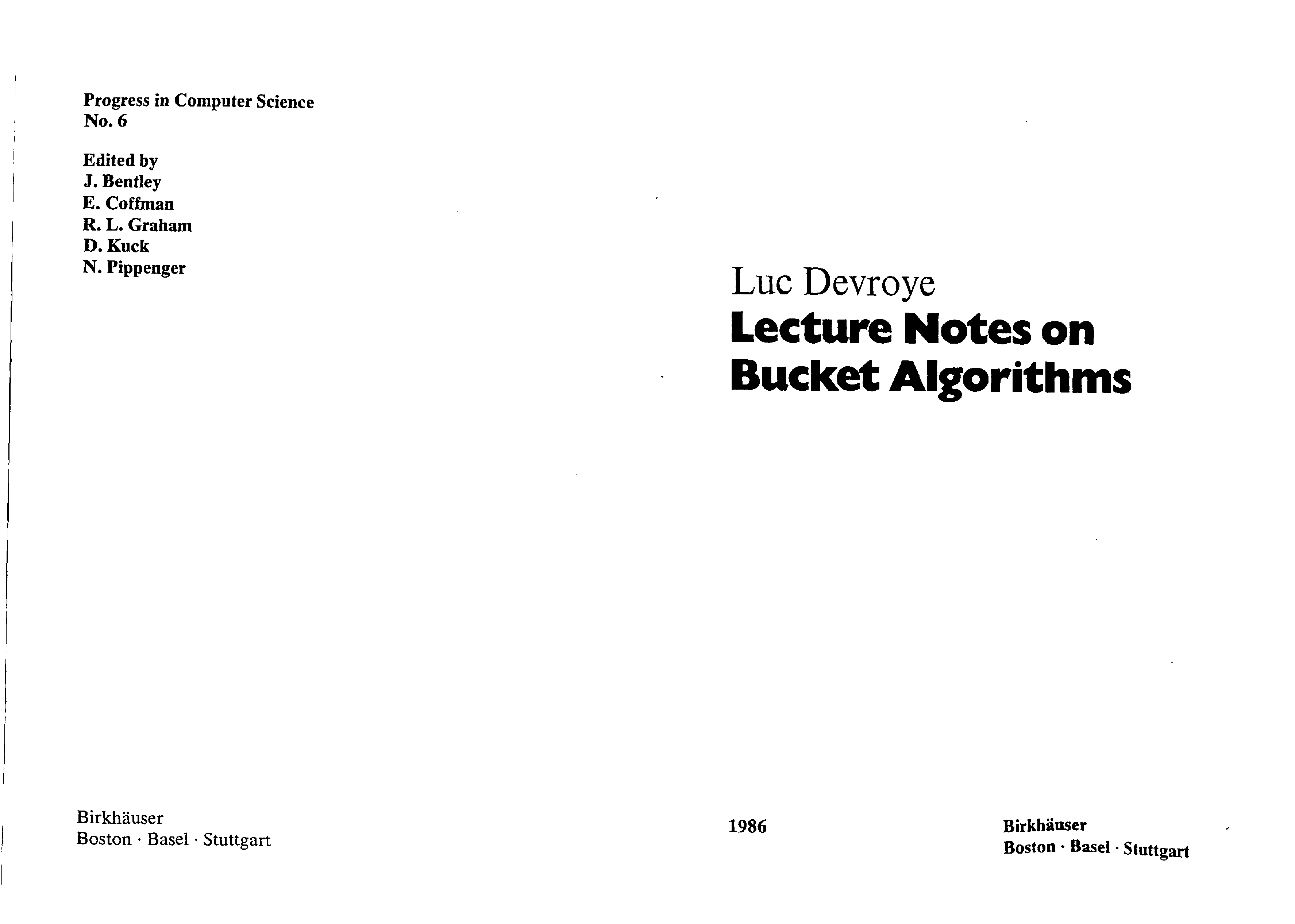 Progress in Computer Science
No. 6

Edited by
J. Bentley
E. Coffman
R. L. Graham
D. Kuck
N. Pippenger

Birkhäuser
Boston · Basel · Stuttgart

Luc Devroye
Lecture Notes on Bucket Algorithms

1986

Birkhäuser
Boston · Basel · Stuttgart